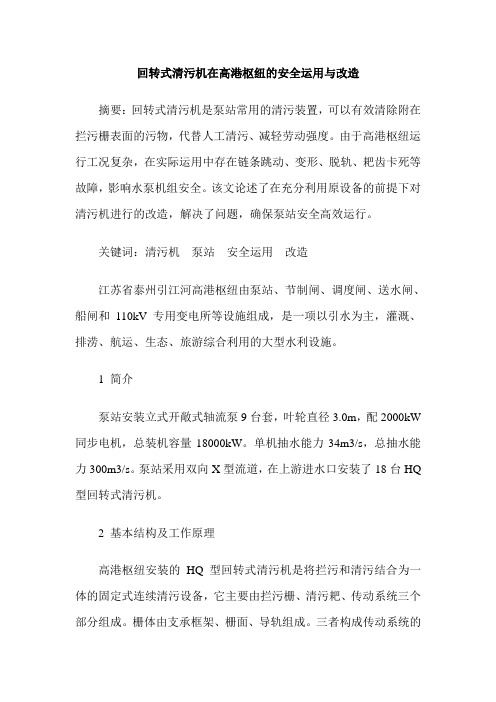 回转式清污机在高港枢纽的安全运用与改造

摘要：回转式清污机是泵站常用的清污装置，可以有效清除附在拦污栅表面的污物，代替人工清污、减轻劳动强度。由于高港枢纽运行工况复杂，在实际运用中存在链条跳动、变形、脱轨、耙齿卡死等故障，影响水泵机组安全。该文论述了在充分利用原设备的前提下对清污机进行的改造，解决了问题，确保泵站安全高效运行。

关键词：清污机　泵站　安全运用　改造

江苏省泰州引江河高港枢纽由泵站、节制闸、调度闸、送水闸、船闸和 110kV 专用变电所等设施组成，是一项以引水为主，灌溉、排涝、航运、生态、旅游综合利用的大型水利设施。

1 简介

泵站安装立式开敞式轴流泵 9 台套，叶轮直径 3.0m，配 2000kW 同步电机，总装机容量 18000kW。单机抽水能力 34m3/s，总抽水能力 300m3/s。泵站采用双向 X 型流道，在上游进水口安装了 18 台 HQ 型回转式清污机。

2 基本结构及工作原理

高港枢纽安装的 HQ 型回转式清污机是将拦污和清污结合为一体的固定式连续清污设备，它主要由拦污栅、清污耙、传动系统三个部分组成。栅体由支承框架、栅面、导轨组成。三者构成传动系统的